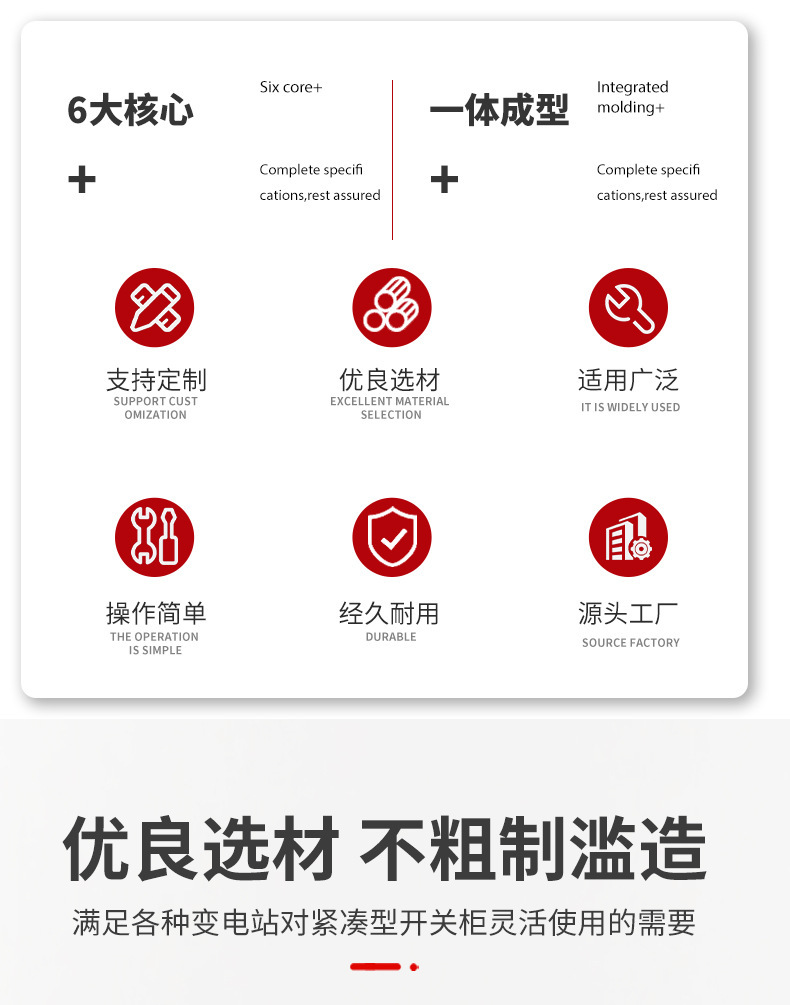 6大核心

+

Six core+

Complete specifi cations,rest assured

一体成型

+

Integrated molding+

Complete specifi cations,rest assured

支持定制
SUPPORT CUST OMIZATION

优良选材
EXCELLENT MATERIAL SELECTION

适用广泛
IT IS WIDELY USED

操作简单
THE OPERATION IS SIMPLE

经久耐用
DURABLE

源头工厂
SOURCE FACTORY

优良选材 不粗制滥造

满足各种变电站对紧凑型开关柜灵活使用的需要